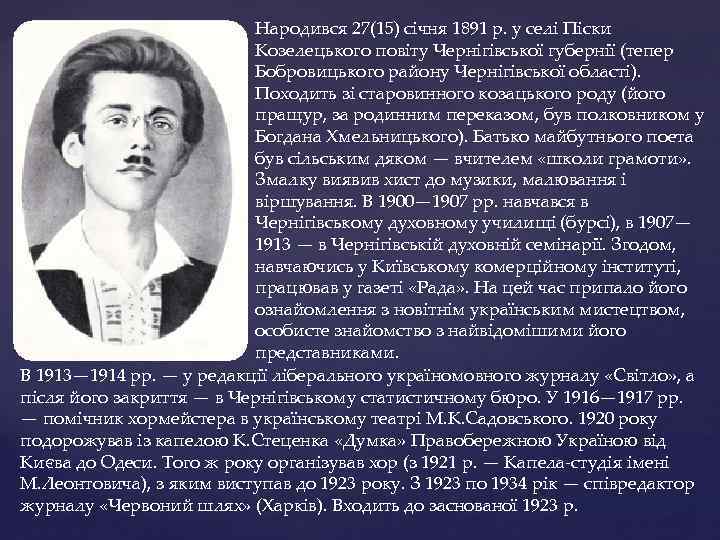 Народився 27(15) січня 1891 р. у селі Піски Козелецького повіту Чернігівської губернії (тепер Бобровицького району Чернігівської області). Походить зі старовинного козацького роду (його пращур, за родинним переказом, був полковником у Богдана Хмельницького). Батько майбутнього поета був сільським дяком — вчителем «школи грамоти». Змалку виявив хист до музики, малювання і віршування. В 1900—1907 рр. навчався в Чернігівському духовному училищі (бурсі), в 1907—1913 — в Чернігівській духовній семінарії. Згодом, навчаючись у Київському комерційному інституті, працював у газеті «Рада». На цей час припало його ознайомлення з новітнім українським мистецтвом, особисте знайомство з найвідомішими його представниками.
В 1913—1914 рр. — у редакції ліберального україномовного журналу «Світло», а після його закриття — в Чернігівському статистичному бюро. У 1916—1917 рр. — помічник хормейстера в українському театрі М.К.Садовського. 1920 року подорожував із капелою К.Стеценка «Думка» Правобережною Україною від Києва до Одеси. Того ж року організував хор (з 1921 р. — Капела-студія імені М.Леонтовича), з яким виступав до 1923 року. З 1923 по 1934 рік — співредактор журналу «Червоний шлях» (Харків). Входить до заснованої 1923 р.